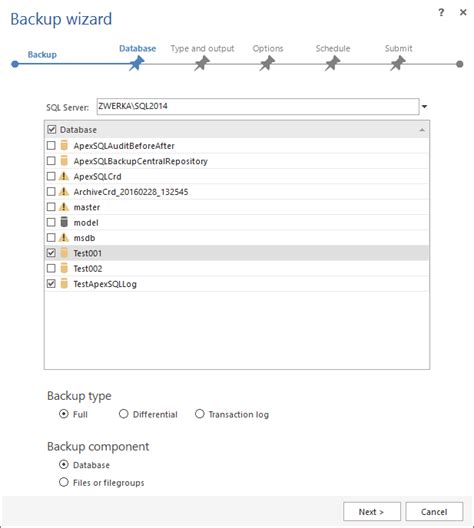 Backup wizard

? ×

Backup

Database

Type and output

Options

Schedule

Submit

SQL Server: ZWERKA\SQL2014

Database
ApexSQLAuditBeforeAfter
ApexSQLBackupCentralRepository
ApexSQLCrd
ArchiveCrd_20160228_132545
master
model
msdb
Test001
Test002
TestApexSQLLog

Backup type

Full
Differential
Transaction log

Backup component

Database
Files or filegroups

Next >
Cancel